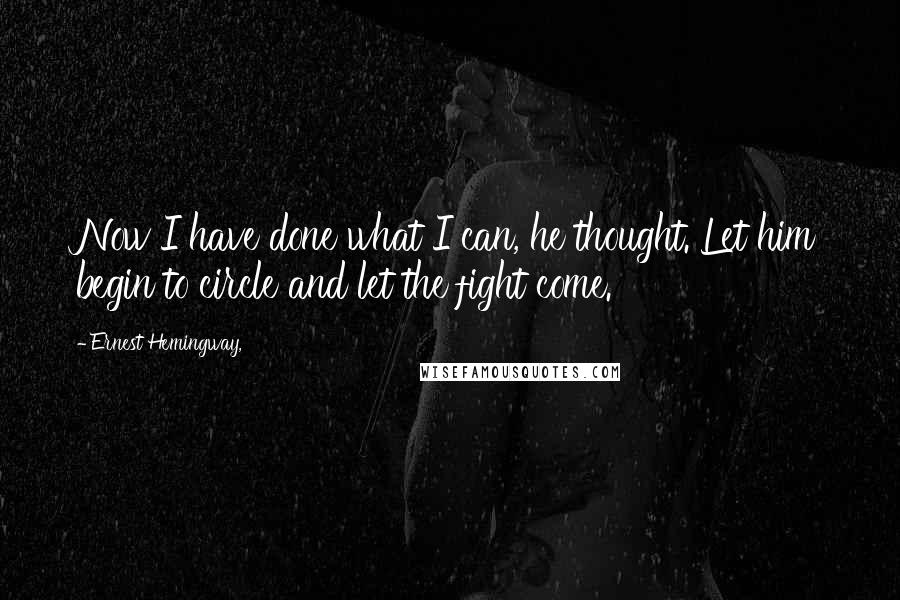 Now I have done what I can, he thought. Let him begin to circle and let the fight come.

- Ernest Hemingway,

WISEFAMOUSQUOTES.COM